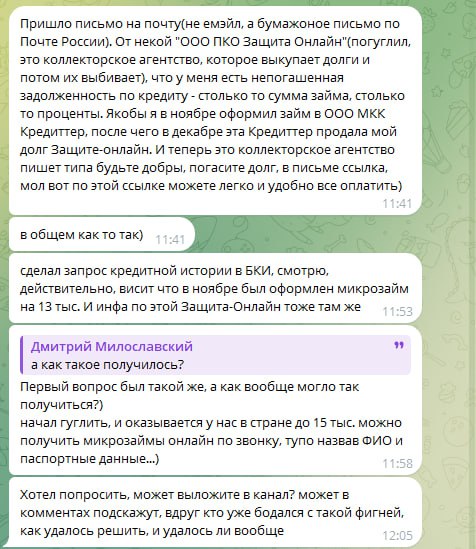 Пришло письмо на почту(не емэйл, а бумажоное письмо по Почте России). От некой "ООО ПКО Защита Онлайн"(погуглил, это коллекторское агентство, которое выкупает долги и потом их выбивает), что у меня есть непогашенная задолженность по кредиту - столько то сумма займа, столько то проценты. Якобы я в ноябре оформил займ в ООО МКК Кредиттер, после чего в декабре эта Кредиттер продала мой долг Защите-онлайн. И теперь это коллекторское агентство пишет типа будьте добры, погасите долг, в письме ссылка, мол вот по этой ссылке можете легко и удобно все оплатить)
11:41

в общем как то так)
11:41

сделал запрос кредитной истории в БКИ, смотрю, действительно, висит что в ноябре был оформлен микрозайм на 13 тыс. И инфа по этой Защита-Онлайн тоже там же
11:53

Дмитрий Милославский
а как такое получилось?
Первый вопрос был такой же, а как вообще могло так получиться?)
начал гуглить, и оказывается у нас в стране до 15 тыс. можно получить микрозаймы онлайн по звонку, тупо назвав ФИО и паспортные данные...)
11:58

Хотел попросить, может выложите в канал? может в комментах подскажут, вдруг кто уже бодался с такой фигней, как удалось решить, и удалось ли вообще
12:05